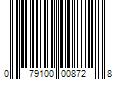 0 79100 00872 8